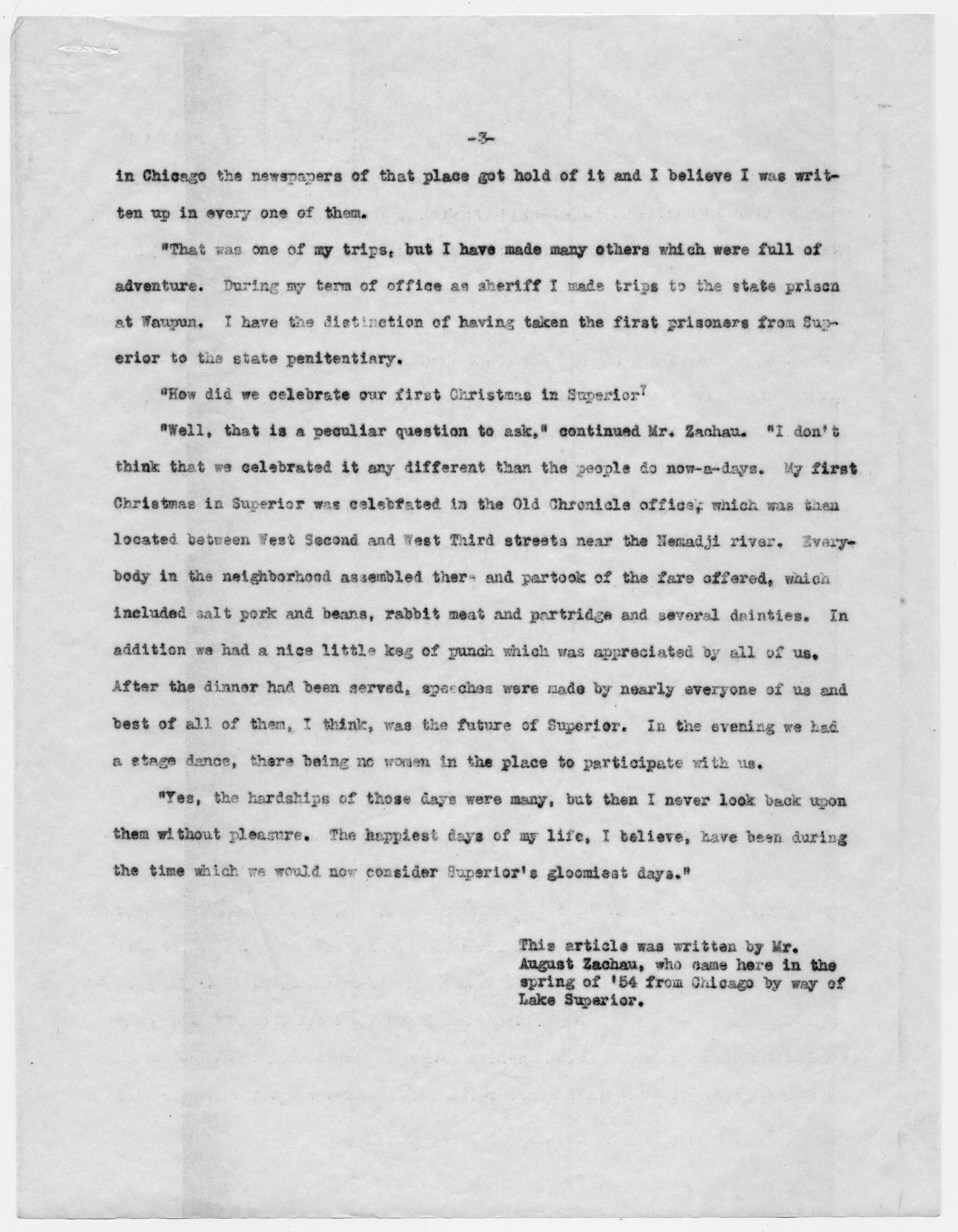 -3-

in Chicago the newspapers of that place got hold of it and I believe I was written up in every one of them.

"That was one of my trips, but I have made many others which were full of adventure. During my term of office as sheriff I made trips to the state prison at Waupun. I have the distinction of having taken the first prisoners from Superior to the state penitentiary.

"How did we celebrate our first Christmas in Superior?

"Well, that is a peculiar question to ask," continued Mr. Zachau. "I don't think that we celebrated it any different than the people do now-a-days. My first Christmas in Superior was celebfated in the Old Chronicle office, which was then located between West Second and West Third streets near the Nemadji river. Everybody in the neighborhood assembled ther- and partook of the fare offered, which included salt pork and beans, rabbit meat and partridge and several dainties. In addition we had a nice little keg of punch which was appreciated by all of us. After the dinner had been served, speeches were made by nearly everyone of us and best of all of them, I think, was the future of Superior. In the evening we had a stage dance, there being no women in the place to participate with us.

"Yes, the hardships of those days were many, but then I never look back upon them without pleasure. The happiest days of my life, I believe, have been during the time which we would now consider Superior's gloomiest days."

This article was written by Mr. August Zachau, who came here in the spring of '54 from Chicago by way of Lake Superior.